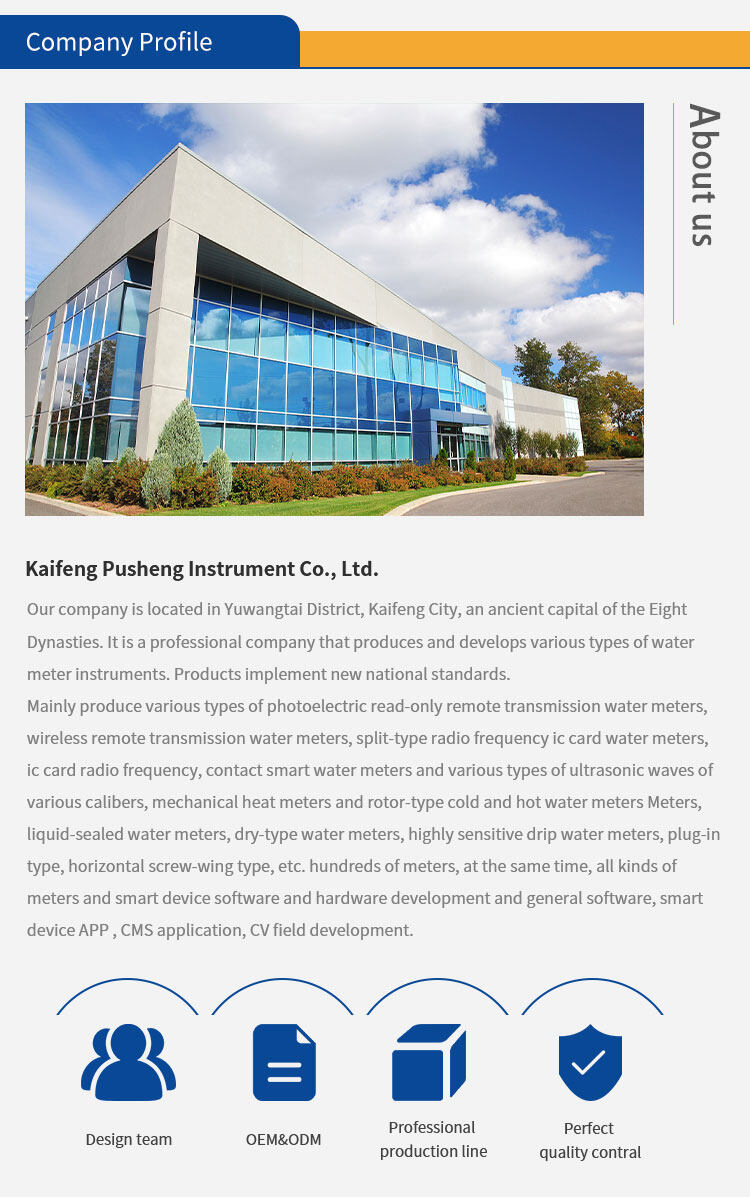 Company Profile

About us

Kaifeng Pusheng Instrument Co., Ltd.

Our company is located in Yuwangtai District, Kaifeng City, an ancient capital of the Eight Dynasties. It is a professional company that produces and develops various types of water meter instruments. Products implement new national standards.
Mainly produce various types of photoelectric read-only remote transmission water meters, wireless remote transmission water meters, split-type radio frequency ic card water meters, ic card radio frequency, contact smart water meters and various types of ultrasonic waves of various calibers, mechanical heat meters and rotor-type cold and hot water meters Meters, liquid-sealed water meters, dry-type water meters, highly sensitive drip water meters, plug-in type, horizontal screw-wing type, etc. hundreds of meters, at the same time, all kinds of meters and smart device software and hardware development and general software, smart device APP , CMS application, CV field development.

Design team

OEM&ODM

Professional production line

Perfect quality contral